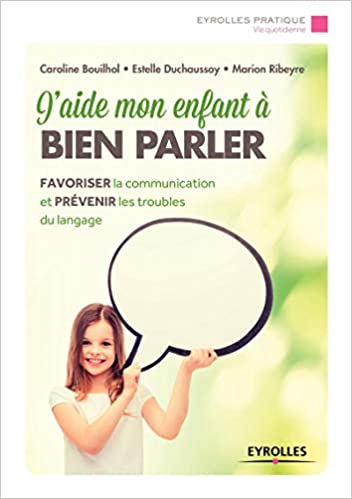 EYROLLES PRATIQUE
Vie quotidienne

Caroline Bouilhol • Estelle Duchaussoy • Marion Ribeyre

J'aide mon enfant à
BIEN PARLER

FAVORISER la communication et PRÉVENIR les troubles du langage

EYROLLES